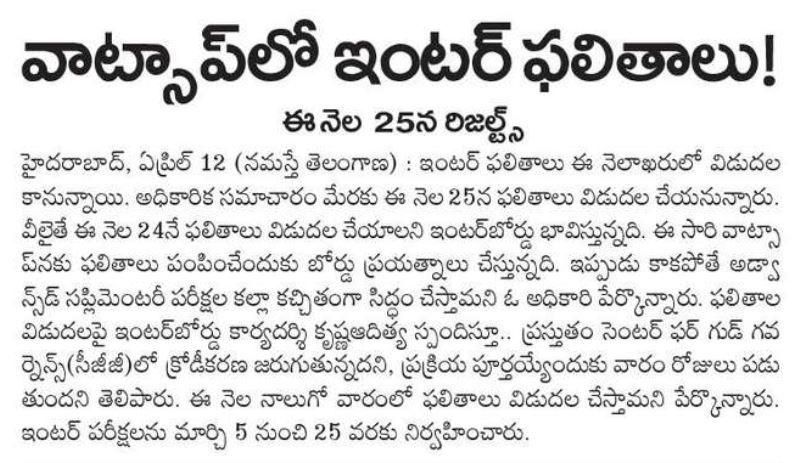 వాట్సాప్‌లో ఇంటర్ ఫలితాలు!

ఈ నెల 25న రిజల్ట్స్

హైదరాబాద్, ఏప్రిల్ 12 (నమస్తే తెలంగాణ) : ఇంటర్ ఫలితాలు ఈ నెలాఖరులో విడుదల కానున్నాయి. అధికారిక సమాచారం మేరకు ఈ నెల 25న ఫలితాలు విడుదల చేయనున్నారు. వీలైతే ఈ నెల 24నే ఫలితాలు విడుదల చేయాలని ఇంటర్‌బోర్డు భావిస్తున్నది. ఈ సారి వాట్సాప్‌నకు ఫలితాలు పంపించేందుకు బోర్డు ప్రయత్నాలు చేస్తున్నది. ఇప్పుడు కాకపోతే అడ్వాన్స్‌డ్ సప్లిమెంటరీ పరీక్షల కల్లా కచ్చితంగా సిద్ధం చేస్తామని ఓ అధికారి పేర్కొన్నారు. ఫలితాల విడుదలపై ఇంటర్‌బోర్డు కార్యదర్శి కృష్ణఆదిత్య స్పందిస్తూ.. ప్రస్తుతం సెంటర్ ఫర్ గుడ్ గవర్నెన్స్(సీజీజీ)లో క్రోడీకరణ జరుగుతున్నదని, ప్రక్రియ పూర్తయ్యేందుకు వారం రోజులు పడుతుందని తెలిపారు. ఈ నెల నాలుగో వారంలో ఫలితాలు విడుదల చేస్తామని పేర్కొన్నారు. ఇంటర్ పరీక్షలను మార్చి 5 నుంచి 25 వరకు నిర్వహించారు.